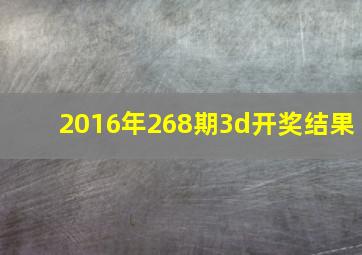 2016年268期3d开奖结果